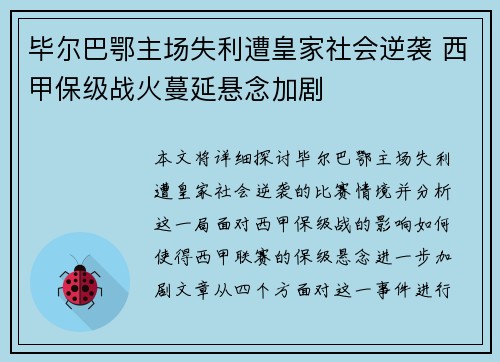 毕尔巴鄂主场失利遭皇家社会逆袭 西甲保级战火蔓延悬念加剧

本文将详细探讨毕尔巴鄂主场失利遭皇家社会逆袭的比赛情境并分析这一局面对西甲保级战的影响如何使得西甲联赛的保级悬念进一步加剧文章从四个方面对这一事件进行